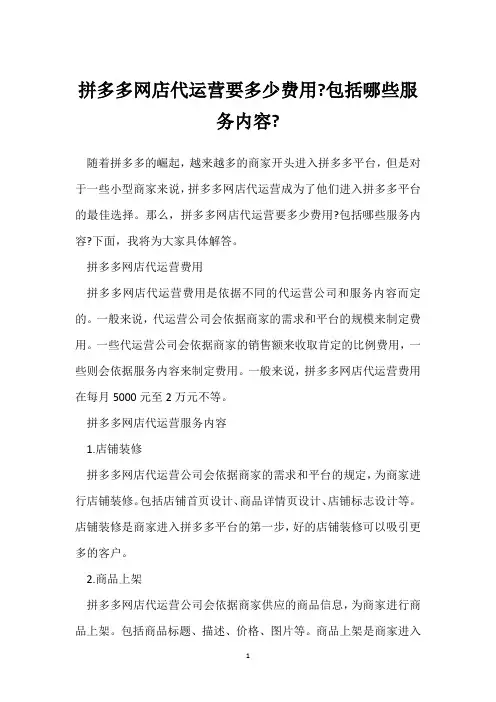 拼多多网店代运营要多少费用?包括哪些服务内容?

随着拼多多的崛起，越来越多的商家开头进入拼多多平台，但是对于一些小型商家来说，拼多多网店代运营成为了他们进入拼多多平台的最佳选择。那么，拼多多网店代运营要多少费用?包括哪些服务内容?下面，我将为大家具体解答。

拼多多网店代运营费用

拼多多网店代运营费用是依据不同的代运营公司和服务内容而定的。一般来说，代运营公司会依据商家的需求和平台的规模来制定费用。一些代运营公司会依据商家的销售额来收取肯定的比例费用，一些则会依据服务内容来制定费用。一般来说，拼多多网店代运营费用在每月 5000 元至 2 万元不等。

拼多多网店代运营服务内容

1.店铺装修

拼多多网店代运营公司会依据商家的需求和平台的规定，为商家进行店铺装修。包括店铺首页设计、商品详情页设计、店铺标志设计等。店铺装修是商家进入拼多多平台的第一步，好的店铺装修可以吸引更多的客户。

2.商品上架

拼多多网店代运营公司会依据商家供应的商品信息，为商家进行商品上架。包括商品标题、描述、价格、图片等。商品上架是商家进入

1